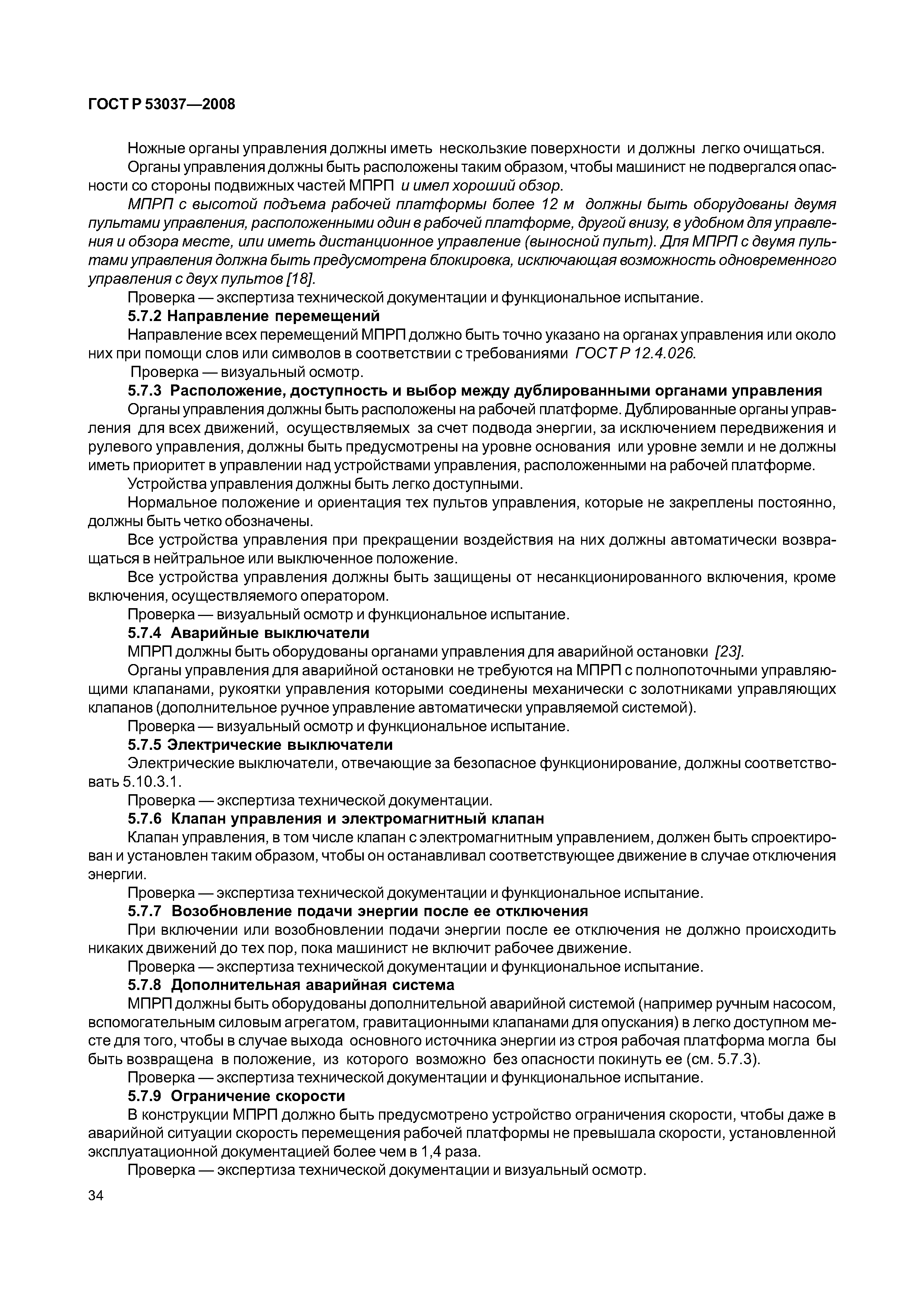 ГОСТ Р 53037—2008

Ножные органы управления должны иметь нескользкие поверхности и должны легко очищаться.

Органы управления должны быть расположены таким образом, чтобы машинист не подвергался опасности со стороны подвижных частей МПРП и имел хороший обзор.

МПРП с высотой подъема рабочей платформы более 12 м должны быть оборудованы двумя пультами управления, расположенными один в рабочей платформе, другой внизу, в удобном для управления и обзора месте, или иметь дистанционное управление (выносной пульт). Для МПРП с двумя пультами управления должна быть предусмотрена блокировка, исключающая возможность одновременного управления с двух пультов [18].

Проверка — экспертиза технической документации и функциональное испытание.

5.7.2 Направление перемещений

Направление всех перемещений МПРП должно быть точно указано на органах управления или около них при помощи слов или символов в соответствии с требованиями ГОСТ Р 12.4.026.

Проверка — визуальный осмотр.

5.7.3 Расположение, доступность и выбор между дублированными органами управления

Органы управления должны быть расположены на рабочей платформе. Дублированные органы управления для всех движений, осуществляемых за счет подвода энергии, за исключением передвижения и рулевого управления, должны быть предусмотрены на уровне основания или уровне земли и не должны иметь приоритет в управлении над устройствами управления, расположенными на рабочей платформе.

Устройства управления должны быть легко доступными.

Нормальное положение и ориентация тех пультов управления, которые не закреплены постоянно, должны быть четко обозначены.

Все устройства управления при прекращении воздействия на них должны автоматически возвращаться в нейтральное или выключенное положение.

Все устройства управления должны быть защищены от несанкционированного включения, кроме включения, осуществляемого оператором.

Проверка — визуальный осмотр и функциональное испытание.

5.7.4 Аварийные выключатели

МПРП должны быть оборудованы органами управления для аварийной остановки [23].

Органы управления для аварийной остановки не требуются на МПРП с полнопоточными управляющими клапанами, рукоятки управления которыми соединены механически с золотниками управляющих клапанов (дополнительное ручное управление автоматически управляемой системой).

Проверка — визуальный осмотр и функциональное испытание.

5.7.5 Электрические выключатели

Электрические выключатели, отвечающие за безопасное функционирование, должны соответствовать 5.10.3.1.

Проверка — экспертиза технической документации.

5.7.6 Клапан управления и электромагнитный клапан

Клапан управления, в том числе клапан с электромагнитным управлением, должен быть спроектирован и установлен таким образом, чтобы он останавливал соответствующее движение в случае отключения энергии.

Проверка — экспертиза технической документации и функциональное испытание.

5.7.7 Возобновление подачи энергии после ее отключения

При включении или возобновлении подачи энергии после ее отключения не должно происходить никаких движений до тех пор, пока машинист не включит рабочее движение.

Проверка — экспертиза технической документации и функциональное испытание.

5.7.8 Дополнительная аварийная система

МПРП должны быть оборудованы дополнительной аварийной системой (например ручным насосом, вспомогательным силовым агрегатом, гравитационными клапанами для опускания) в легко доступном месте для того, чтобы в случае выхода основного источника энергии из строя рабочая платформа могла бы быть возвращена в положение, из которого возможно без опасности покинуть ее (см. 5.7.3).

Проверка — экспертиза технической документации и функциональное испытание.

5.7.9 Ограничение скорости

В конструкции МПРП должно быть предусмотрено устройство ограничения скорости, чтобы даже в аварийной ситуации скорость перемещения рабочей платформы не превышала скорости, установленной эксплуатационной документацией более чем в 1,4 раза.

Проверка — экспертиза технической документации и визуальный осмотр.

34